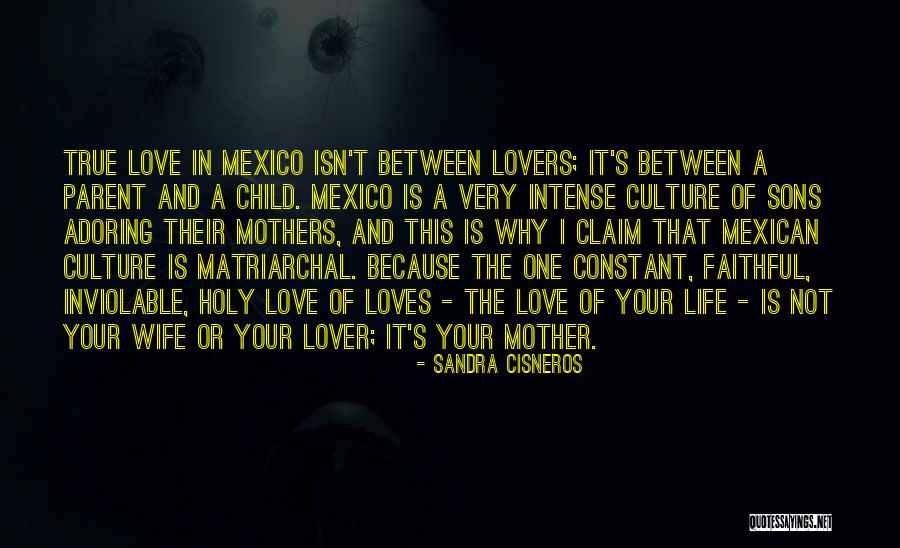 TRUE LOVE IN MEXICO ISN'T BETWEEN LOVERS; IT'S BETWEEN A PARENT AND A CHILD. MEXICO IS A VERY INTENSE CULTURE OF SONS ADORING THEIR MOTHERS, AND THIS IS WHY I CLAIM THAT MEXICAN CULTURE IS MATRIARCHAL. BECAUSE THE ONE CONSTANT, FAITHFUL, INVIOLABLE, HOLY LOVE OF LOVES - THE LOVE OF YOUR LIFE - IS NOT YOUR WIFE OR YOUR LOVER; IT'S YOUR MOTHER.

- SANDRA CISNEROS

QUOTESSAYINGS.NET